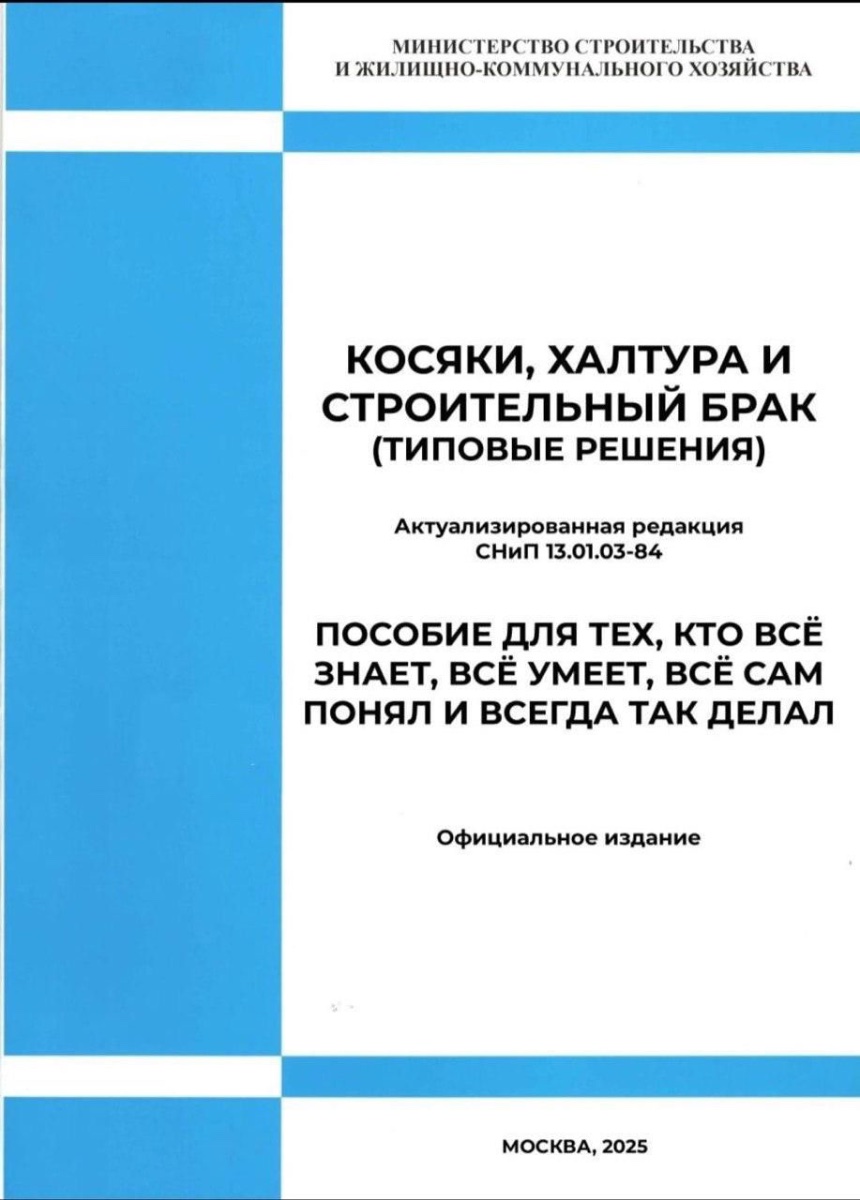 МИНИСТЕРСТВО СТРОИТЕЛЬСТВА
И ЖИЛИЩНО-КОММУНАЛЬНОГО ХОЗЯЙСТВА

КОСЯКИ, ХАЛТУРА И СТРОИТЕЛЬНЫЙ БРАК
(ТИПОВЫЕ РЕШЕНИЯ)

Актуализированная редакция
СНиП 13.01.03-84

ПОСОБИЕ ДЛЯ ТЕХ, КТО ВСЁ ЗНАЕТ, ВСЁ УМЕЕТ, ВСЁ САМ ПОНЯЛ И ВСЕГДА ТАК ДЕЛАЛ

Официальное издание

МОСКВА, 2025